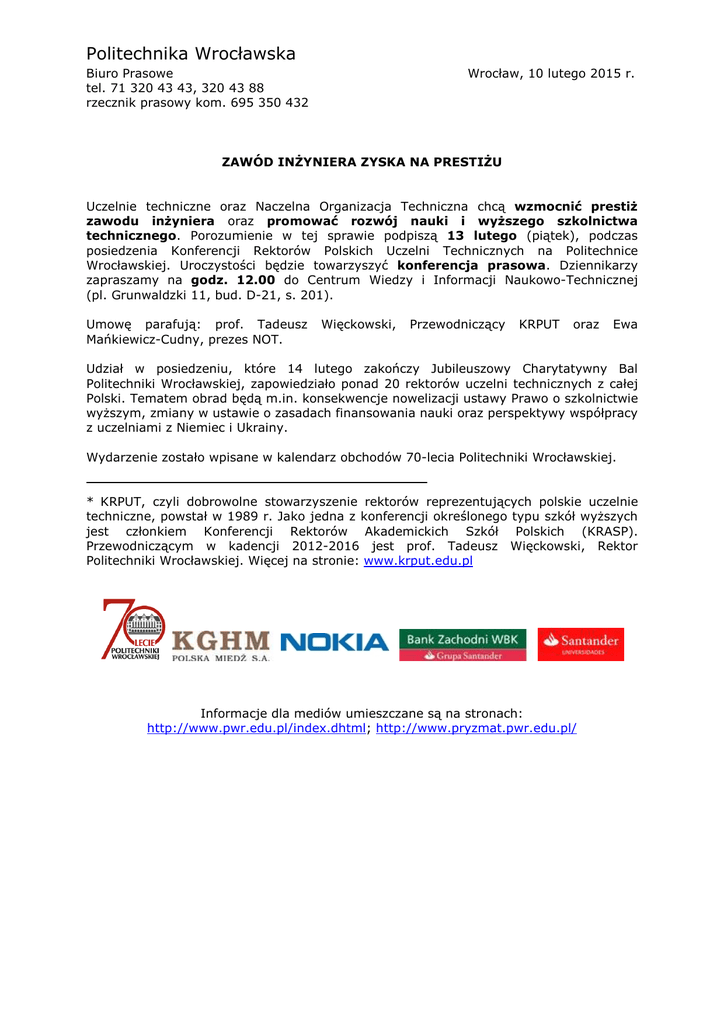 Politechnika Wrocławska

Biuro Prasowe
tel. 71 320 43 43, 320 43 88
rzecznik prasowy kom. 695 350 432

Wrocław, 10 lutego 2015 r.

ZAWÓD INŻYNIERA ZYSKA NA PRESTIŻU

Uczelnie techniczne oraz Naczelna Organizacja Techniczna chcą wzmocnić prestiż zawodu inżyniera oraz promować rozwój nauki i wyższego szkolnictwa technicznego. Porozumienie w tej sprawie podpiszą 13 lutego (piątek), podczas posiedzenia Konferencji Rektorów Polskich Uczelni Technicznych na Politechnice Wrocławskiej. Uroczystości będzie towarzyszyć konferencja prasowa. Dziennikarzy zapraszamy na godz. 12.00 do Centrum Wiedzy i Informacji Naukowo-Technicznej (pl. Grunwaldzki 11, bud. D-21, s. 201).

Umowę parafują: prof. Tadeusz Więckowski, Przewodniczący KRPUT oraz Ewa Mańkiewicz-Cudny, prezes NOT.

Udział w posiedzeniu, które 14 lutego zakończy Jubileuszowy Charytatywny Bal Politechniki Wrocławskiej, zapowiedziało ponad 20 rektorów uczelni technicznych z całej Polski. Tematem obrad będą m.in. konsekwencje nowelizacji ustawy Prawo o szkolnictwie wyższym, zmiany w ustawie o zasadach finansowania nauki oraz perspektywy współpracy z uczelniami z Niemiec i Ukrainy.

Wydarzenie zostało wpisane w kalendarz obchodów 70-lecia Politechniki Wrocławskiej.

* KRPUT, czyli dobrowolne stowarzyszenie rektorów reprezentujących polskie uczelnie techniczne, powstał w 1989 r. Jako jedna z konferencji określonego typu szkół wyższych jest członkiem Konferencji Rektorów Akademickich Szkół Polskich (KRASP). Przewodniczącym w kadencji 2012-2016 jest prof. Tadeusz Więckowski, Rektor Politechniki Wrocławskiej. Więcej na stronie: www.krput.edu.pl

70 LECIE POLITECHNIKI WROCŁAWSKIEJ
KGHM POLSKA MIEDŹ S.A.
NOKIA
Bank Zachodni WBK Grupa Santander
Santander UNIVERSIDADES

Informacje dla mediów umieszczane są na stronach:
http://www.pwr.edu.pl/index.dhtml; http://www.pryzmat.pwr.edu.pl/